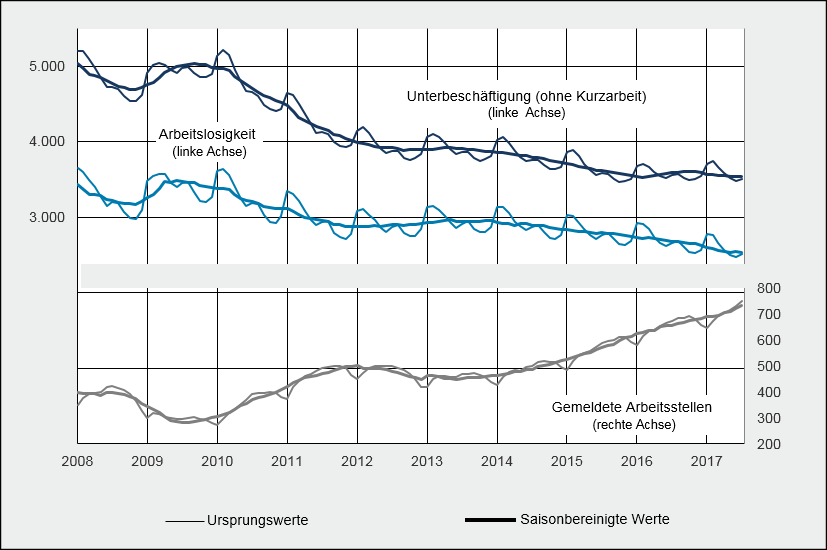 5.000
4.000
3.000

Unterbeschäftigung (ohne Kurzarbeit)
(linke Achse)

Arbeitslosigkeit
(linke Achse)

800
700
600
500
400
300
200

Gemeldete Arbeitsstellen
(rechte Achse)

2008 2009 2010 2011 2012 2013 2014 2015 2016 2017

Ursprungswerte
Saisonbereinigte Werte